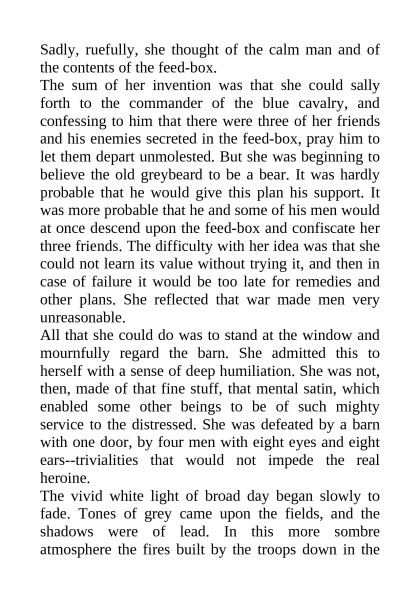 Sadly, ruefully, she thought of the calm man and of the contents of the feed-box.

The sum of her invention was that she could sally forth to the commander of the blue cavalry, and confessing to him that there were three of her friends and his enemies secreted in the feed-box, pray him to let them depart unmolested. But she was beginning to believe the old greybeard to be a bear. It was hardly probable that he would give this plan his support. It was more probable that he and some of his men would at once descend upon the feed-box and confiscate her three friends. The difficulty with her idea was that she could not learn its value without trying it, and then in case of failure it would be too late for remedies and other plans. She reflected that war made men very unreasonable.

All that she could do was to stand at the window and mournfully regard the barn. She admitted this to herself with a sense of deep humiliation. She was not, then, made of that fine stuff, that mental satin, which enabled some other beings to be of such mighty service to the distressed. She was defeated by a barn with one door, by four men with eight eyes and eight ears--trivialities that would not impede the real heroine.

The vivid white light of broad day began slowly to fade. Tones of grey came upon the fields, and the shadows were of lead. In this more sombre atmosphere the fires built by the troops down in the